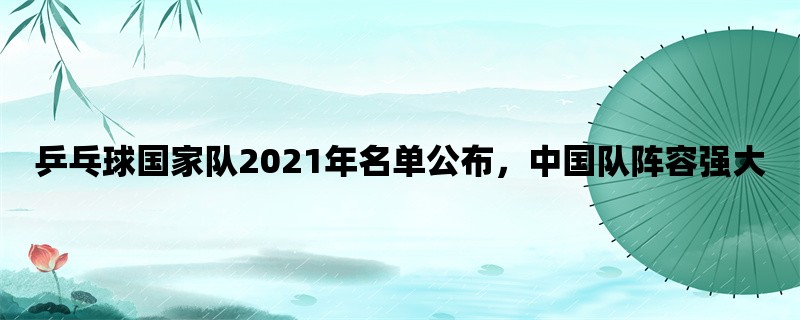 乒乓球国家队2021年名单公布，中国队阵容强大